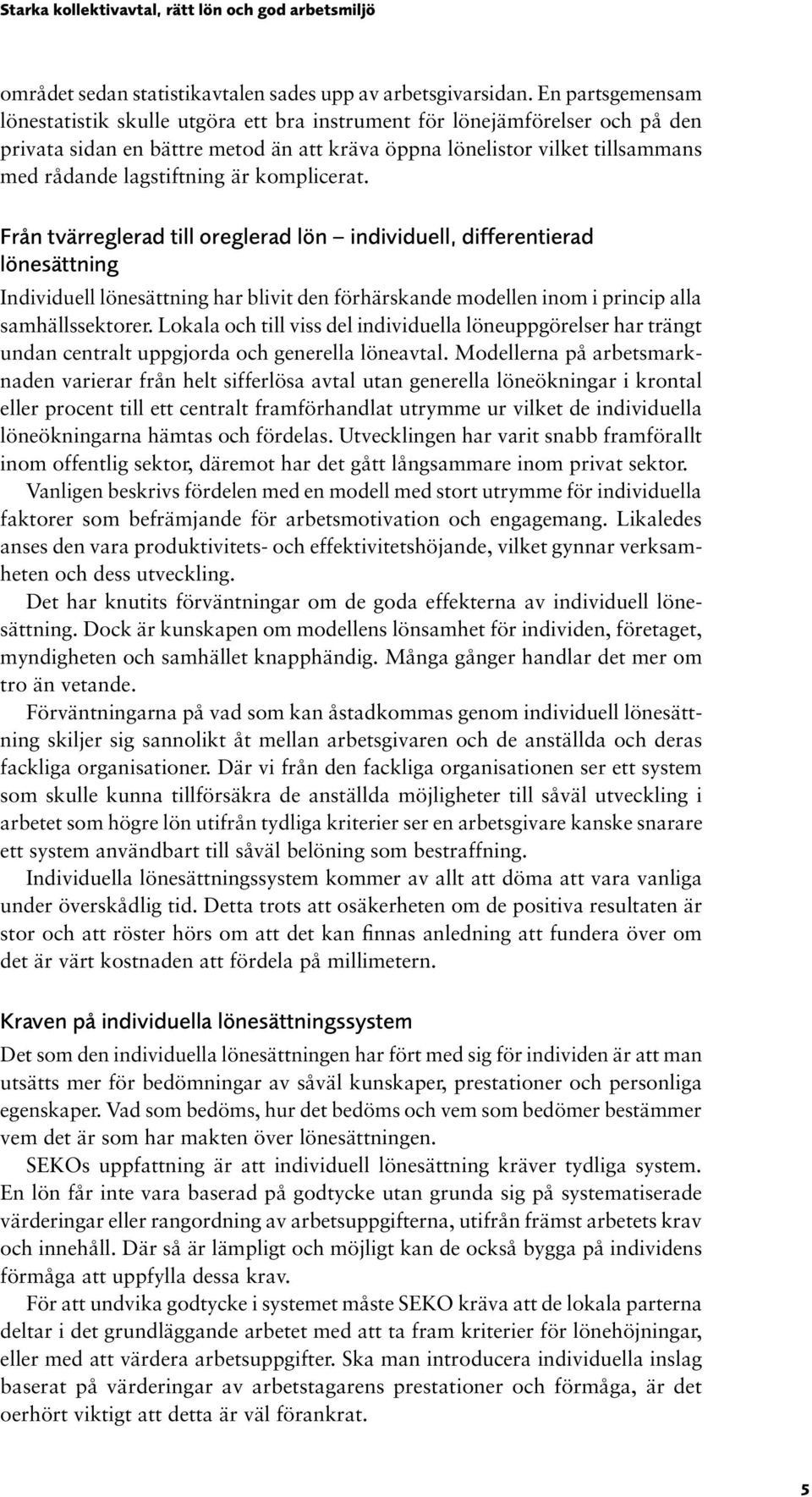 Starka kollektivavtal, rätt lön och god arbetsmiljö

området sedan statistikavtalen sades upp av arbetsgivarsidan. En partsgemensam lönestatistik skulle utgöra ett bra instrument för lönejämförelser och på den privata sidan en bättre metod än att kräva öppna lönelistor vilket tillsammans med rådande lagstiftning är komplicerat.

Från tvärreglerad till oreglerad lön – individuell, differentierad lönesättning

Individuell lönesättning har blivit den förhärskande modellen inom i princip alla samhällssektorer. Lokala och till viss del individuella löneuppgörelser har trängt undan centralt uppgjorda och generella löneavtal. Modellerna på arbetsmarknaden varierar från helt sifferlösa avtal utan generella löneökningar i krontal eller procent till ett centralt framförhandlat utrymme ur vilket de individuella löneökningarna hämtas och fördelas. Utvecklingen har varit snabb framförallt inom offentlig sektor, däremot har det gått långsammare inom privat sektor.

Vanligen beskrivs fördelen med en modell med stort utrymme för individuella faktorer som befrämjande för arbetsmotivation och engagemang. Likaledes anses den vara produktivitets- och effektivitetshöjande, vilket gynnar verksamheten och dess utveckling.

Det har knutits förväntningar om de goda effekterna av individuell lönesättning. Dock är kunskapen om modellens lönsamhet för individen, företaget, myndigheten och samhället knapphändig. Många gånger handlar det mer om tro än vetande.

Förväntningarna på vad som kan åstadkommas genom individuell lönesättning skiljer sig sannolikt åt mellan arbetsgivaren och de anställda och deras fackliga organisationer. Där vi från den fackliga organisationen ser ett system som skulle kunna tillförsäkra de anställda möjligheter till såväl utveckling i arbetet som högre lön utifrån tydliga kriterier ser en arbetsgivare kanske snarare ett system användbart till såväl belöning som bestraffning.

Individuella lönesättningssystem kommer av allt att döma att vara vanliga under överskådlig tid. Detta trots att osäkerheten om de positiva resultaten är stor och att röster hörs om att det kan finnas anledning att fundera över om det är värt kostnaden att fördela på millimetern.

Kraven på individuella lönesättningssystem

Det som den individuella lönesättningen har fört med sig för individen är att man utsätts mer för bedömningar av såväl kunskaper, prestationer och personliga egenskaper. Vad som bedöms, hur det bedöms och vem som bedömer bestämmer vem det är som har makten över lönesättningen.

SEKOs uppfattning är att individuell lönesättning kräver tydliga system. En lön får inte vara baserad på godtycke utan grunda sig på systematiserade värderingar eller rangordning av arbetsuppgifterna, utifrån främst arbetets krav och innehåll. Där så är lämpligt och möjligt kan de också bygga på individens förmåga att uppfylla dessa krav.

För att undvika godtycke i systemet måste SEKO kräva att de lokala parterna deltar i det grundläggande arbetet med att ta fram kriterier för lönehöjningar, eller med att värdera arbetsuppgifter. Ska man introducera individuella inslag baserat på värderingar av arbetstagarens prestationer och förmåga, är det oerhört viktigt att detta är väl förankrat.

5